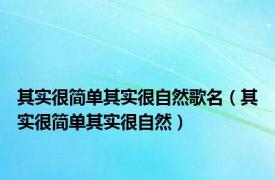 其实很简单其实很自然歌名（其实很简单其实很自然）